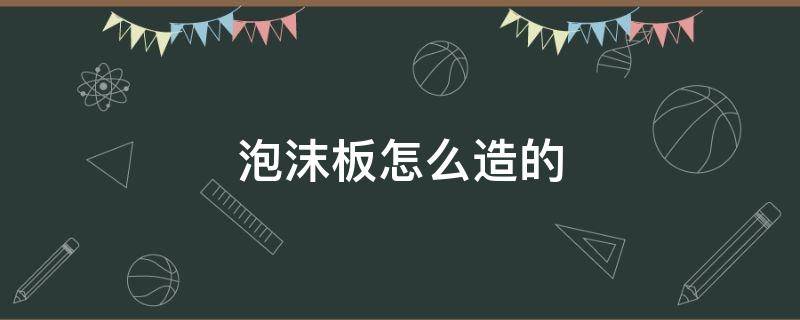 泡沫板怎么造的